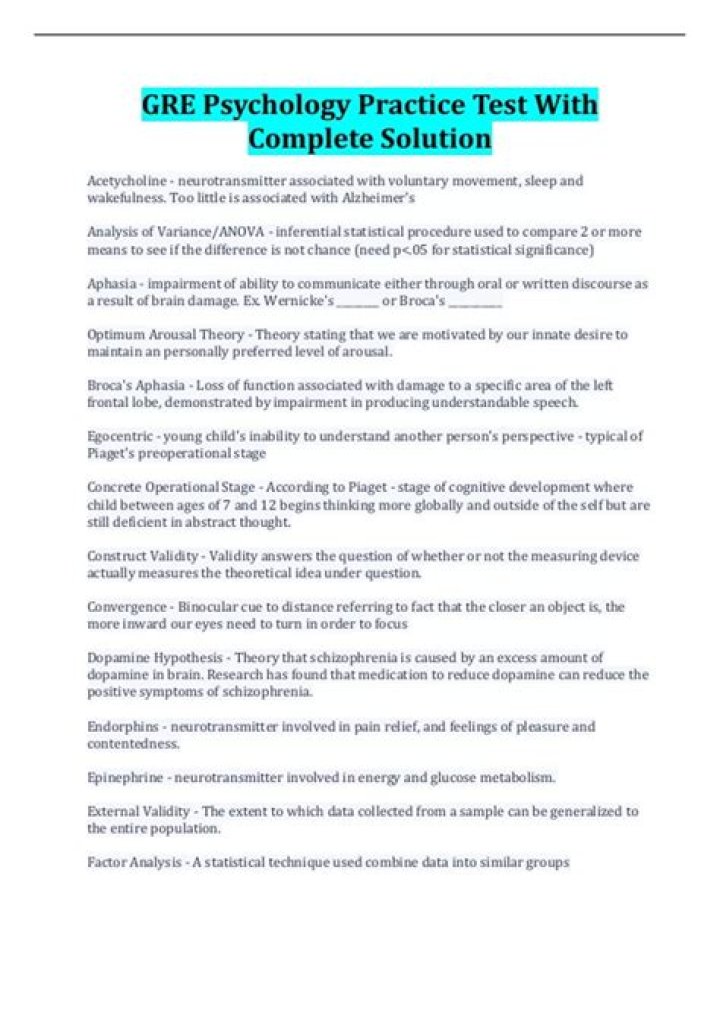 GRE Psychology Practice Test With Complete Solution

Acetycholine - neurotransmitter associated with voluntary movement, sleep and wakefulness. Too little is associated with Alzheimer's

Analysis of Variance/ANOVA - inferential statistical procedure used to compare 2 or more means to see if the difference is not chance (need p<.05 for statistical significance)

Aphasia - impairment of ability to communicate either through oral or written discourse as a result of brain damage. Ex. Wernicke's ____ or Broca's ____

Optimum Arousal Theory - Theory stating that we are motivated by our innate desire to maintain an personally preferred level of arousal.

Broca's Aphasia - Loss of function associated with damage to a specific area of the left frontal lobe, demonstrated by impairment in producing understandable speech.

Egocentric - young child's inability to understand another person's perspective - typical of Piaget's preoperational stage

Concrete Operational Stage - According to Piaget - stage of cognitive development where child between ages of 7 and 12 begins thinking more globally and outside of the self but are still deficient in abstract thought.

Construct Validity - Validity answers the question of whether or not the measuring device actually measures the theoretical idea under question.

Convergence - Binocular cue to distance referring to fact that the closer an object is, the more inward our eyes need to turn in order to focus

Dopamine Hypothesis - Theory that schizophrenia is caused by an excess amount of dopamine in brain. Research has found that medication to reduce dopamine can reduce the positive symptoms of schizophrenia.

Endorphins - neurotransmitter involved in pain relief, and feelings of pleasure and contentedness.

Epinephrine - neurotransmitter involved in energy and glucose metabolism.

External Validity - The extent to which data collected from a sample can be generalized to the entire population.

Factor Analysis - A statistical technique used combine data into similar groups